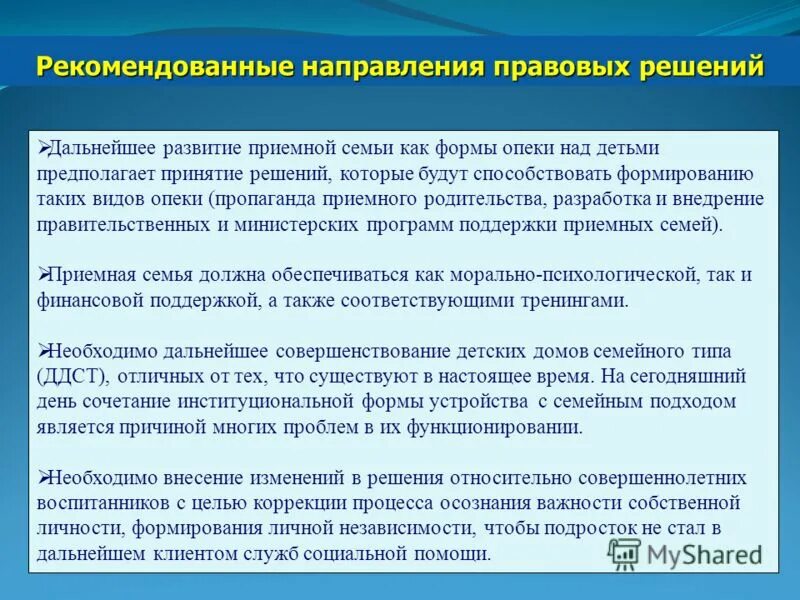 Рекомендованные направления правовых решений

➢Дальнейшее развитие приемной семьи как формы опеки над детьми предполагает принятие решений, которые будут способствовать формированию таких видов опеки (пропаганда приемного родительства, разработка и внедрение правительственных и министерских программ поддержки приемных семей).

➢Приемная семья должна обеспечиваться как морально-психологической, так и финансовой поддержкой, а также соответствующими тренингами.

➢Необходимо дальнейшее совершенствование детских домов семейного типа (ДДСТ), отличных от тех, что существуют в настоящее время. На сегодняшний день сочетание институциональной формы устройства с семейным подходом является причиной многих проблем в их функционировании.

➢Необходимо внесение изменений в решения относительно совершеннолетних воспитанников с целью коррекции процесса осознания важности собственной личности, формирования личной независимости, чтобы подросток не стал в дальнейшем клиентом служб социальной помощи.

MyShared